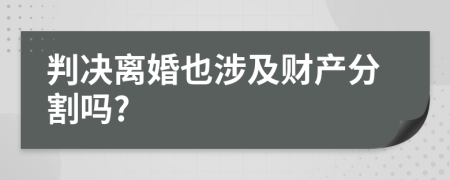 判决离婚也涉及财产分割吗?